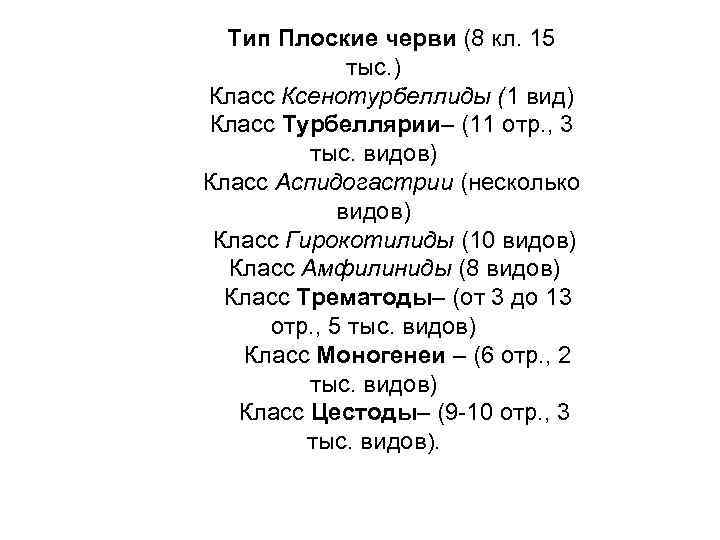 Тип Плоские черви (8 кл. 15 тыс.)
Класс Ксенотурбеллиды (1 вид)
Класс Турбеллярии– (11 отр., 3 тыс. видов)
Класс Аспидогастрии (несколько видов)
Класс Гирокотилиды (10 видов)
Класс Амфилиниды (8 видов)
Класс Трематоды– (от 3 до 13 отр., 5 тыс. видов)
Класс Моногенеи – (6 отр., 2 тыс. видов)
Класс Цестоды– (9-10 отр., 3 тыс. видов).